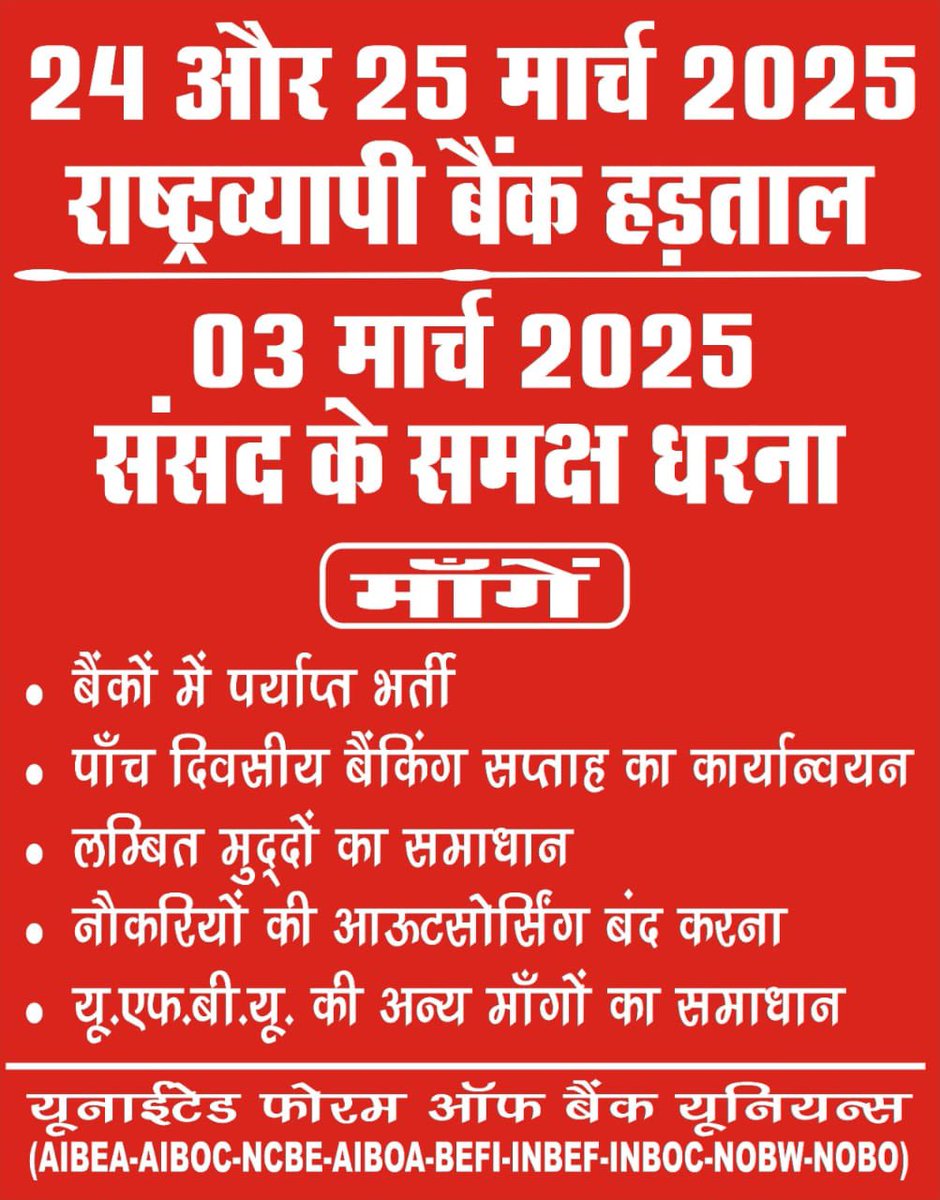 24 और 25 मार्च 2025
राष्ट्रव्यापी बैंक हड़ताल

03 मार्च 2025
संसद के समक्ष धरना

माँगें

• बैंकों में पर्याप्त भर्ती
• पाँच दिवसीय बैंकिंग सप्ताह का कार्यान्वयन
• लम्बित मुद्दों का समाधान
• नौकरियों की आऊटसोर्सिंग बंद करना
• यू.एफ.बी.यू. की अन्य माँगों का समाधान

यूनाईटेड फोरम ऑफ बैंक यूनियन्स
(AIBEA-AIBOC-NCBE-AIBOA-BEFI-INBEF-INBOC-NOBW-NOBO)